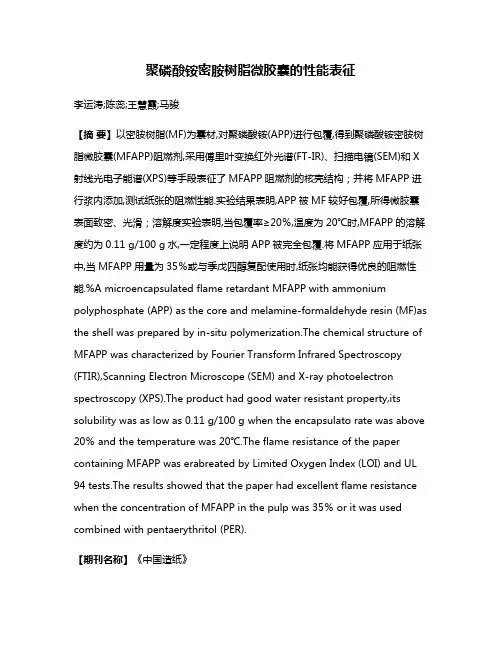 聚磷酸铵密胺树脂微胶囊的性能表征

李运涛;陈蕊;王慧霞;马骏

【摘 要】以密胺树脂(MF)为囊材,对聚磷酸铵(APP)进行包覆,得到聚磷酸铵密胺树脂微胶囊(MFAPP)阻燃剂,采用傅里叶变换红外光谱(FT-IR)、扫描电镜(SEM)和X射线光电子能谱(XPS)等手段表征了MFAPP阻燃剂的核壳结构;并将MFAPP进行浆内添加,测试纸张的阻燃性能.实验结果表明,APP被MF较好包覆,所得微胶囊表面致密、光滑;溶解度实验表明,当包覆率≥20%,温度为20℃时,MFAPP的溶解度约为0.11 g/100 g水,一定程度上说明APP被完全包覆.将MFAPP应用于纸张中,当MFAPP用量为35%或与季戊四醇复配使用时,纸张均能获得优良的阻燃性能.%A microencapsulated flame retardant MFAPP with ammonium polyphosphate (APP) as the core and melamine-formaldehyde resin (MF)as the shell was prepared by in-situ polymerization.The chemical structure of MFAPP was characterized by Fourier Transform Infrared Spectroscopy (FTIR),Scanning Electron Microscope (SEM) and X-ray photoelectron spectroscopy (XPS).The product had good water resistant property,its solubility was as low as 0.11 g/100 g when the encapsulato rate was above 20% and the temperature was 20℃.The flame resistance of the paper containing MFAPP was erabreated by Limited Oxygen Index (LOI) and UL 94 tests.The results showed that the paper had excellent flame resistance when the concentration of MFAPP in the pulp was 35% or it was used combined with pentaerythritol (PER).

【期刊名称】《中国造纸》